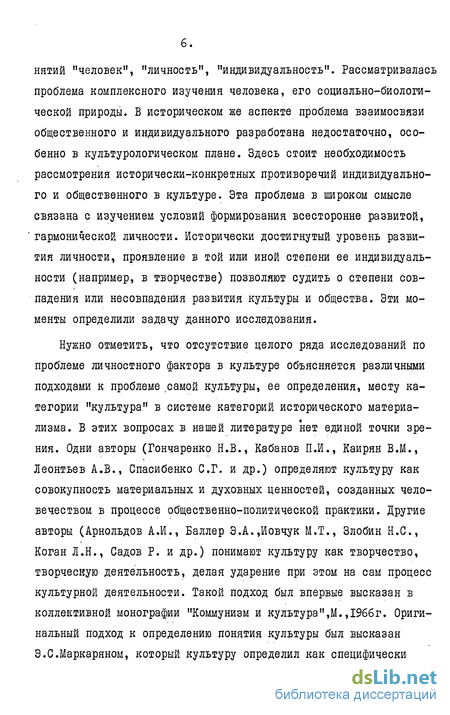 6.

нятий "человек", "личность", "индивидуальность". Рассматривалась проблема комплексного изучения человека, его социально-биологической природы. В историческом же аспекте проблема взаимосвязи общественного и индивидуального разработана недостаточно, особенно в культурологическом плане. Здесь стоит необходимость рассмотрения исторически-конкретных противоречий индивидуального и общественного в культуре. Эта проблема в широком смысле связана с изучением условий формирования всесторонне развитой, гармонической личности. Исторически достигнутый уровень развития личности, проявление в той или иной степени ее индивидуальности (например, в творчестве) позволяют судить о степени совпадения или несовпадения развития культуры и общества. Эти моменты определили задачу данного исследования.

Нужно отметить, что отсутствие целого ряда исследований по проблеме личностного фактора в культуре объясняется различными подходами к проблеме самой культуры, ее определения, месту категории "культура" в системе категорий исторического материализма. В этих вопросах в нашей литературе нет единой точки зрения. Одни авторы (Гончаренко Н.В., Кабанов П.И., Каирян В.М., Леонтьев А.В., Спасибенко С.Г. и др.) определяют культуру как совокупность материальных и духовных ценностей, созданных человечеством в процессе общественно-политической практики. Другие авторы (Арнольдов А.И., Баллер Э.А.,Иовчук М.Т., Злобин Н.С., Коган Л.Н., Садов Р. и др.) понимают культуру как творчество, творческую деятельность, делая ударение при этом на сам процесс культурной деятельности. Такой подход был впервые высказан в коллективной монографии "Коммунизм и культура",М.,1966г. Оригинальный подход к определению понятия культуры был высказан Э.С.Маркаряном, который культуру определил как специфически

dsLib.net
библиотека диссертаций